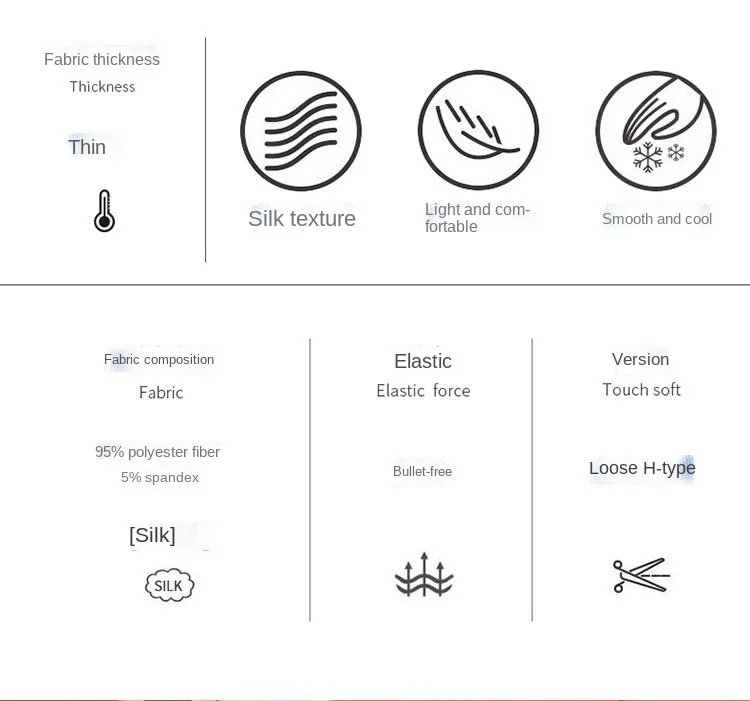 Fabric thickness
Thickness

Thin

Silk texture

Light and comfortable

Smooth and cool

Fabric composition
Fabric

95% polyester fiber
5% spandex

[Silk]

SILK

Elastic
Elastic force

Bullet-free

Version
Touch soft

Loose H-type